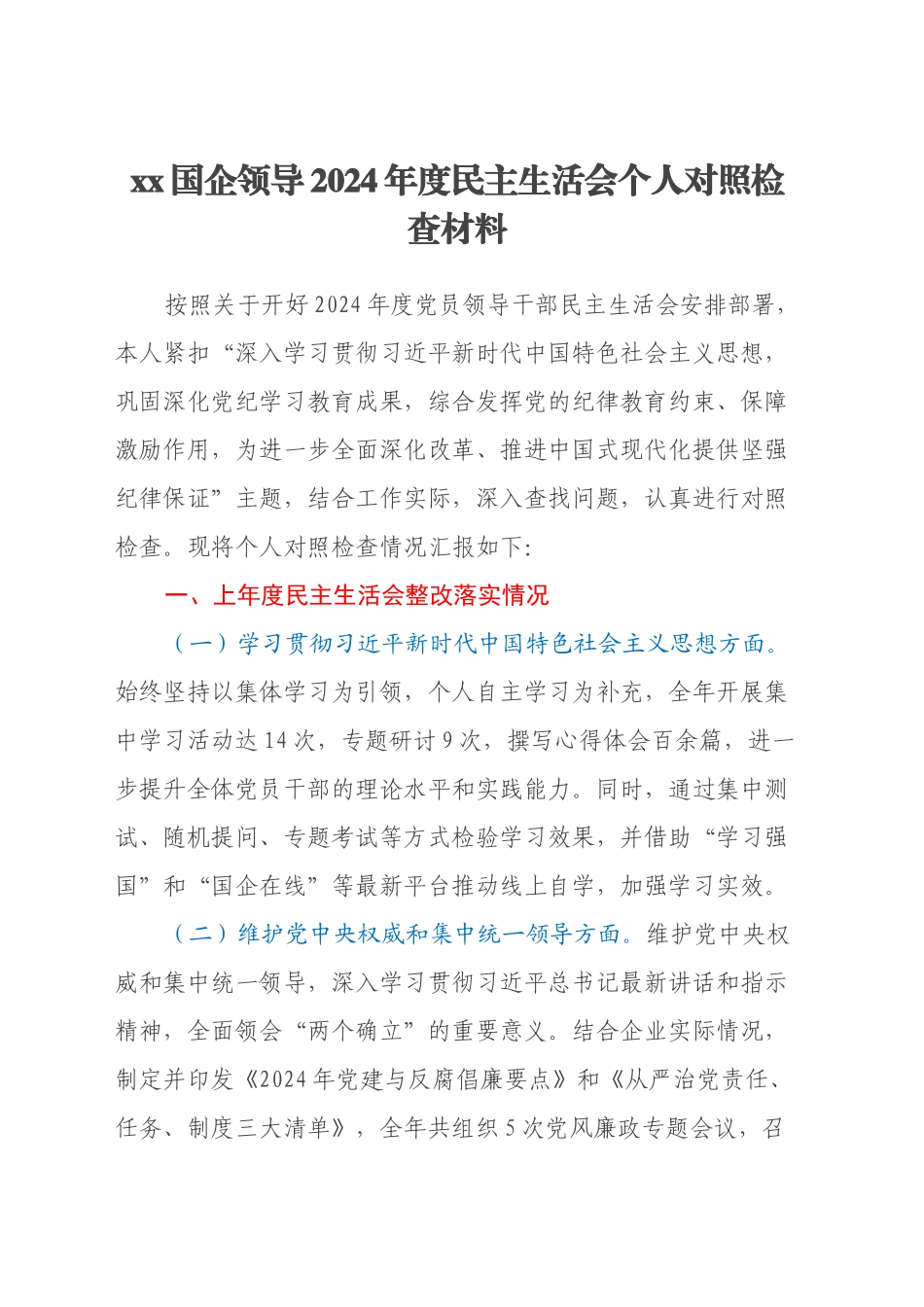 xx国企领导2024年度民主生活会个人对照检查材料

按照关于开好2024年度党员领导干部民主生活会安排部署，本人紧扣“深入学习贯彻习近平新时代中国特色社会主义思想，巩固深化党纪学习教育成果，综合发挥党的纪律教育约束、保障激励作用，为进一步全面深化改革、推进中国式现代化提供坚强纪律保证”主题，结合工作实际，深入查找问题，认真进行对照检查。现将个人对照检查情况汇报如下:

一、上年度民主生活会整改落实情况

（一）学习贯彻习近平新时代中国特色社会主义思想方面。始终坚持以集体学习为引领，个人自主学习为补充，全年开展集中学习活动达14次，专题研讨9次，撰写心得体会百余篇，进一步提升全体党员干部的理论水平和实践能力。同时，通过集中测试、随机提问、专题考试等方式检验学习效果，并借助“学习强国”和“国企在线”等最新平台推动线上自学，加强学习实效。

（二）维护党中央权威和集中统一领导方面。维护党中央权威和集中统一领导，深入学习贯彻习近平总书记最新讲话和指示精神，全面领会“两个确立”的重要意义。结合企业实际情况，制定并印发《2024年党建与反腐倡廉要点》和《从严治党责任、任务、制度三大清单》，全年共组织5次党风廉政专题会议，召